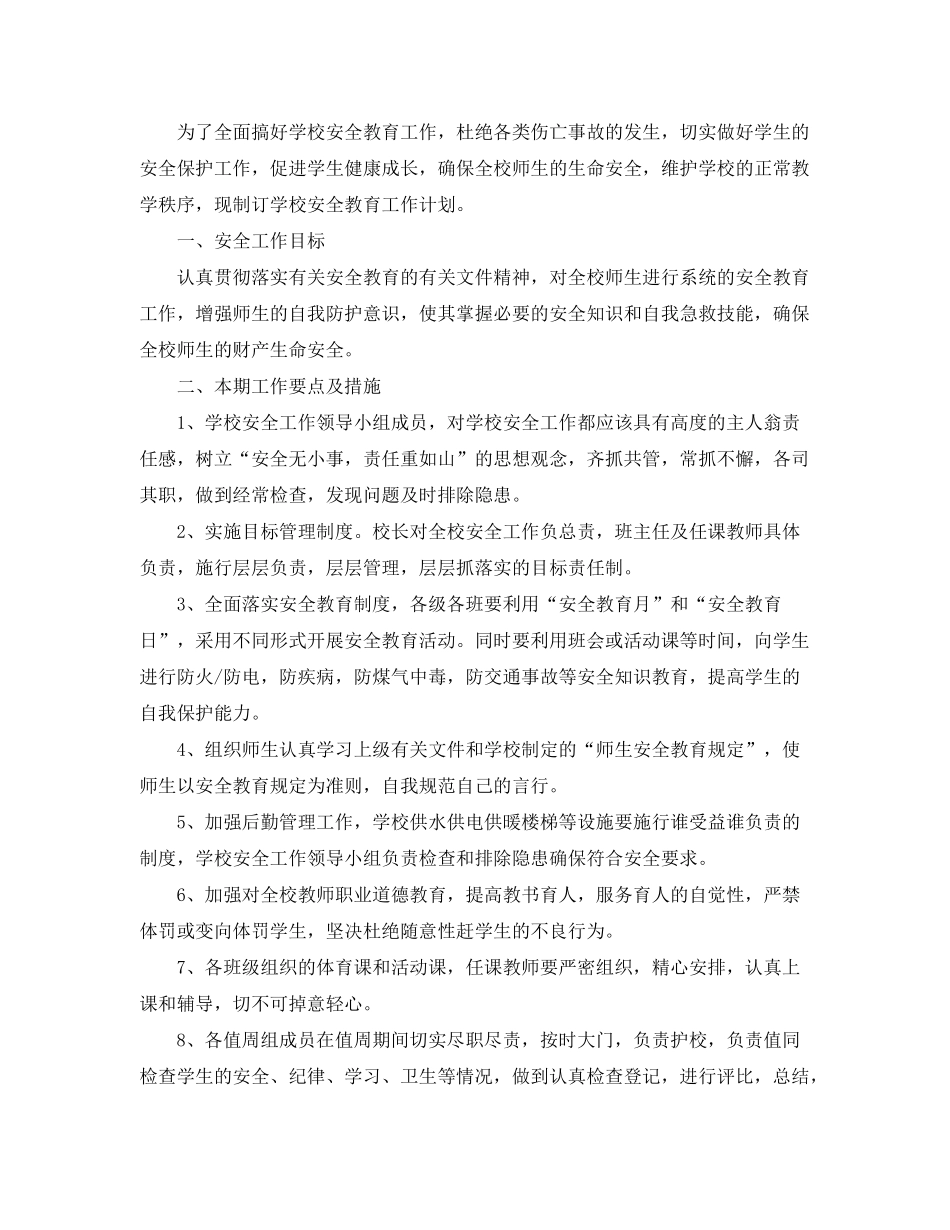 为了全面搞好学校安全教育工作，杜绝各类伤亡事故的发生，切实做好学生的安全保护工作，促进学生健康成长，确保全校师生的生命安全，维护学校的正常教学秩序，现制订学校安全教育工作计划。

一、安全工作目标

认真贯彻落实有关安全教育的有关文件精神，对全校师生进行系统的安全教育工作，增强师生的自我防护意识，使其掌握必要的安全知识和自我急救技能，确保全校师生的财产生命安全。

二、本期工作要点及措施

1、学校安全工作领导小组成员，对学校安全工作都应该具有高度的主人翁责任感，树立“安全无小事，责任重如山”的思想观念，齐抓共管，常抓不懈，各司其职，做到经常检查，发现问题及时排除隐患。

2、实施目标管理制度。校长对全校安全工作负总责，班主任及任课教师具体负责，施行层层负责，层层管理，层层抓落实的目标责任制。

3、全面落实安全教育制度，各级各班要利用“安全教育月”和“安全教育日”，采用不同形式开展安全教育活动。同时要利用班会或活动课等时间，向学生进行防火/防电，防疾病，防煤气中毒，防交通事故等安全知识教育，提高学生的自我保护能力。

4、组织师生认真学习上级有关文件和学校制定的“师生安全教育规定”，使师生以安全教育规定为准则，自我规范自己的言行。

5、加强后勤管理工作，学校供水供电供暖楼梯等设施要施行谁受益谁负责的制度，学校安全工作领导小组负责检查和排除隐患确保符合安全要求。

6、加强对全校教师职业道德教育，提高教书育人，服务育人的自觉性，严禁体罚或变向体罚学生，坚决杜绝随意性赶学生的不良行为。

7、各班级组织的体育课和活动课，任课教师要严密组织，精心安排，认真上课和辅导，切不可掉意轻心。

8、各值周组成员在值周期间切实尽职尽责，按时大门，负责护校，负责值同检查学生的安全、纪律、学习、卫生等情况，做到认真检查登记，进行评比，总结，